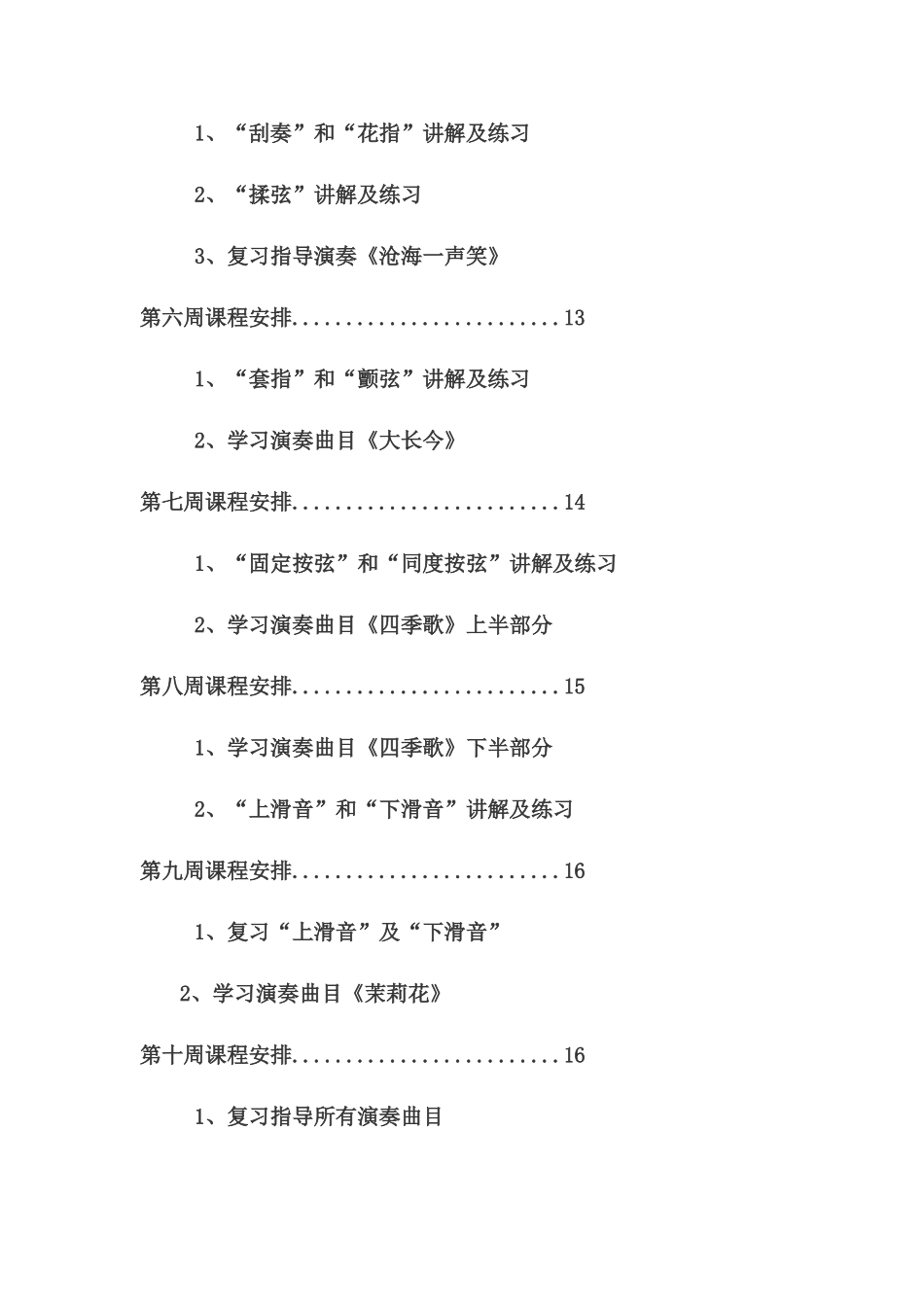 1、“刮奏”和“花指”讲解及练习

2、“揉弦”讲解及练习

3、复习指导演奏《沧海一声笑》

第六周课程安排.........................13

1、“套指”和“颤弦”讲解及练习

2、学习演奏曲目《大长今》

第七周课程安排.........................14

1、“固定按弦”和“同度按弦”讲解及练习

2、学习演奏曲目《四季歌》上半部分

第八周课程安排.........................15

1、学习演奏曲目《四季歌》下半部分

2、“上滑音”和“下滑音”讲解及练习

第九周课程安排.........................16

1、复习“上滑音”及“下滑音”

2、学习演奏曲目《茉莉花》

第十周课程安排.........................16

1、复习指导所有演奏曲目